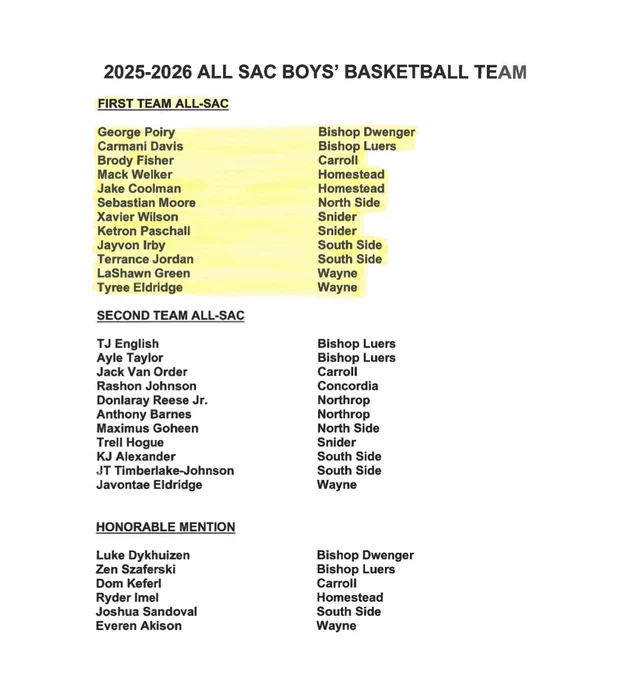 2025-2026 ALL SAC BOYS' BASKETBALL TEAM

FIRST TEAM ALL-SAC

| | |
|---|---|
| George Poiry | Bishop Dwenger |
| Carmani Davis | Bishop Luers |
| Brody Fisher | Carroll |
| Mack Welker | Homestead |
| Jake Coolman | Homestead |
| Sebastian Moore | North Side |
| Xavier Wilson | Snider |
| Ketron Paschall | Snider |
| Jayvon Irby | South Side |
| Terrance Jordan | South Side |
| LaShawn Green | Wayne |
| Tyree Eldridge | Wayne |

SECOND TEAM ALL-SAC

| | |
|---|---|
| TJ English | Bishop Luers |
| Ayle Taylor | Bishop Luers |
| Jack Van Order | Carroll |
| Rashon Johnson | Concordia |
| Donlaray Reese Jr. | Northrop |
| Anthony Barnes | Northrop |
| Maximus Goheen | North Side |
| Trell Hogue | Snider |
| KJ Alexander | South Side |
| JT Timberlake-Johnson | South Side |
| Javontae Eldridge | Wayne |

HONORABLE MENTION

| | |
|---|---|
| Luke Dykhuizen | Bishop Dwenger |
| Zen Szaferski | Bishop Luers |
| Dom Keferl | Carroll |
| Ryder Imel | Homestead |
| Joshua Sandoval | South Side |
| Everen Akison | Wayne |